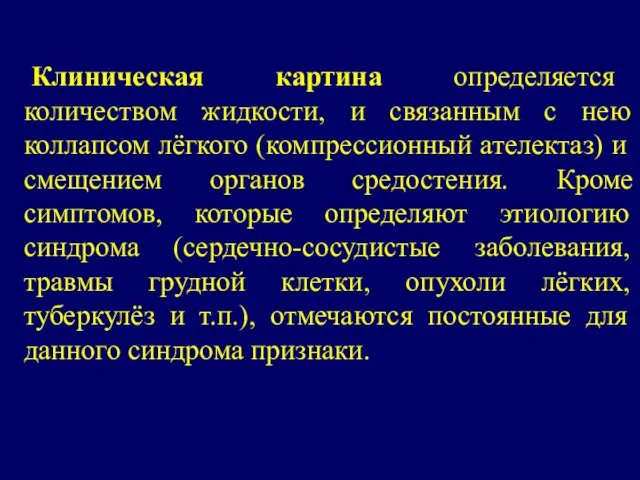 Клиническая картина определяется количеством жидкости, и связанным с нею коллапсом лёгкого (компрессионный ателектаз) и смещением органов средостения. Кроме симптомов, которые определяют этиологию синдрома (сердечно-сосудистые заболевания, травмы грудной клетки, опухоли лёгких, туберкулёз и т.п.), отмечаются постоянные для данного синдрома признаки.